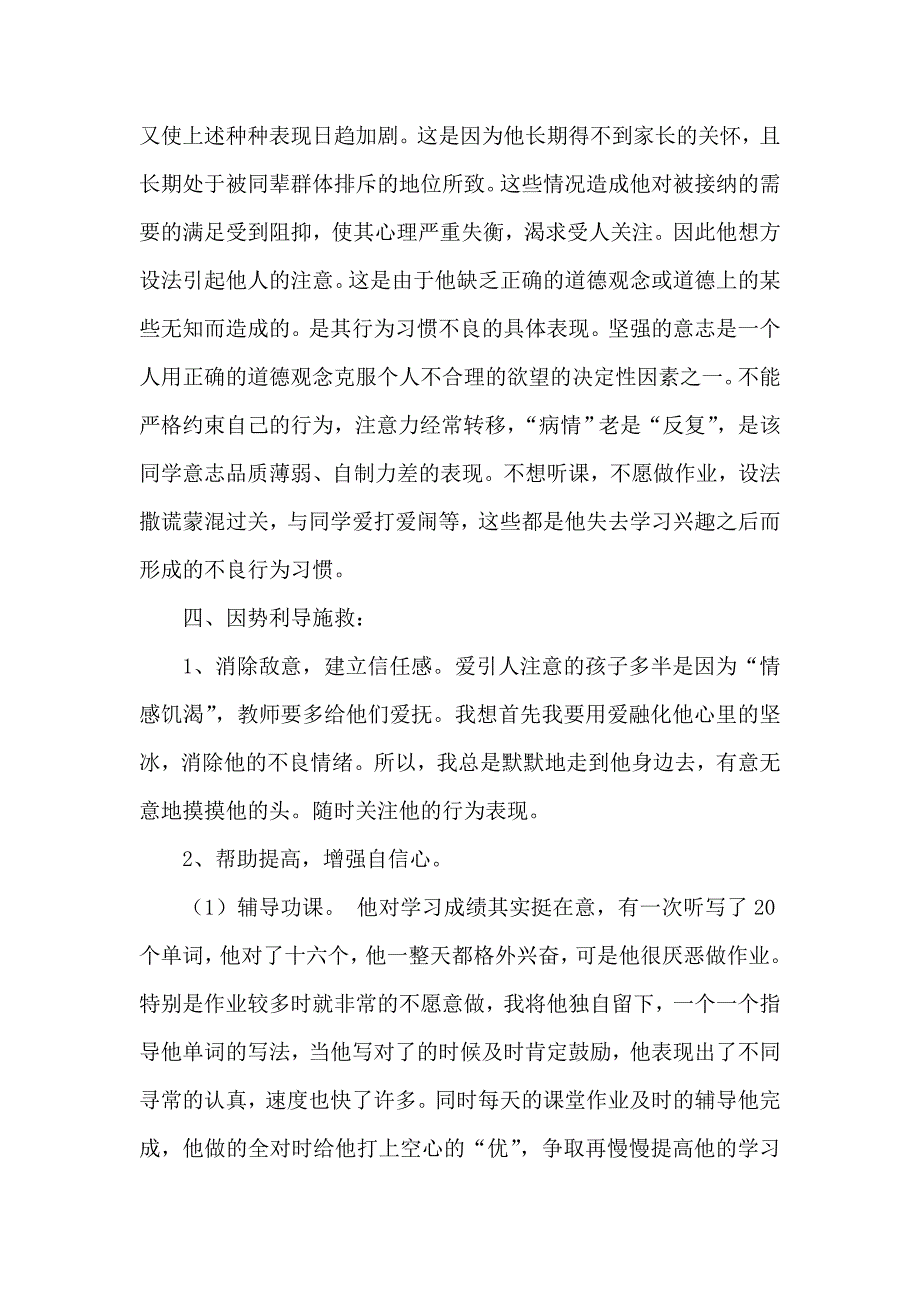 又使上述种种表现日趋加剧。这是因为他长期得不到家长的关怀，且长期处于被同辈群体排斥的地位所致。这些情况造成他对被接纳的需要的满足受到阻抑，使其心理严重失衡，渴求受人关注。因此他想方设法引起他人的注意。这是由于他缺乏正确的道德观念或道德上的某些无知而造成的。是其行为习惯不良的具体表现。坚强的意志是一个人用正确的道德观念克服个人不合理的欲望的决定性因素之一。不能严格约束自己的行为，注意力经常转移，“病情”老是“反复”，是该同学意志品质薄弱、自制力差的表现。不想听课，不愿做作业，设法撒谎蒙混过关，与同学爱打爱闹等，这些都是他失去学习兴趣之后而形成的不良行为习惯。

四、因势利导施救：

1、消除敌意，建立信任感。爱引人注意的孩子多半是因为“情感饥渴”，教师要多给他们爱抚。我想首先我要用爱融化他心里的坚冰，消除他的不良情绪。所以，我总是默默地走到他身边去，有意无意地摸摸他的头。随时关注他的行为表现。

2、帮助提高，增强自信心。

（1）辅导功课。 他对学习成绩其实挺在意，有一次听写了 20 个单词，他对了十六个，他一整天都格外兴奋，可是他很厌恶做作业。特别是作业较多时就非常的不愿意做，我将他独自留下，一个一个指导他单词的写法，当他写对了的时候及时肯定鼓励，他表现出了不同寻常的认真，速度也快了许多。同时每天的课堂作业及时的辅导他完成，他做的全对时给他打上空心的“优”，争取再慢慢提高他的学习